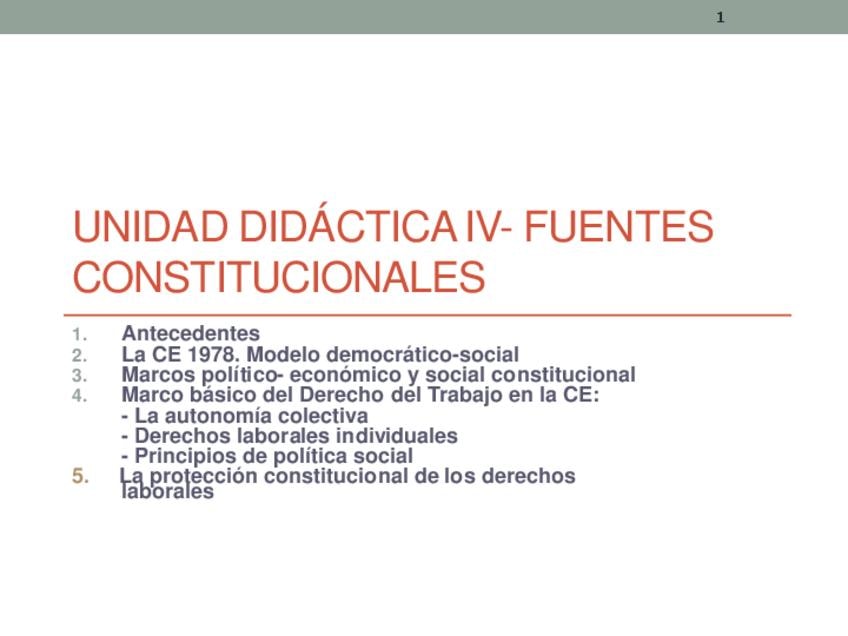 1

UNIDAD DIDÁCTICA IV- FUENTES CONSTITUCIONALES

1. Antecedentes
2. La CE 1978. Modelo democrático-social
3. Marcos político- económico y social constitucional
4. Marco básico del Derecho del Trabajo en la CE:
- La autonomía colectiva
- Derechos laborales individuales
- Principios de política social
5. La protección constitucional de los derechos laborales